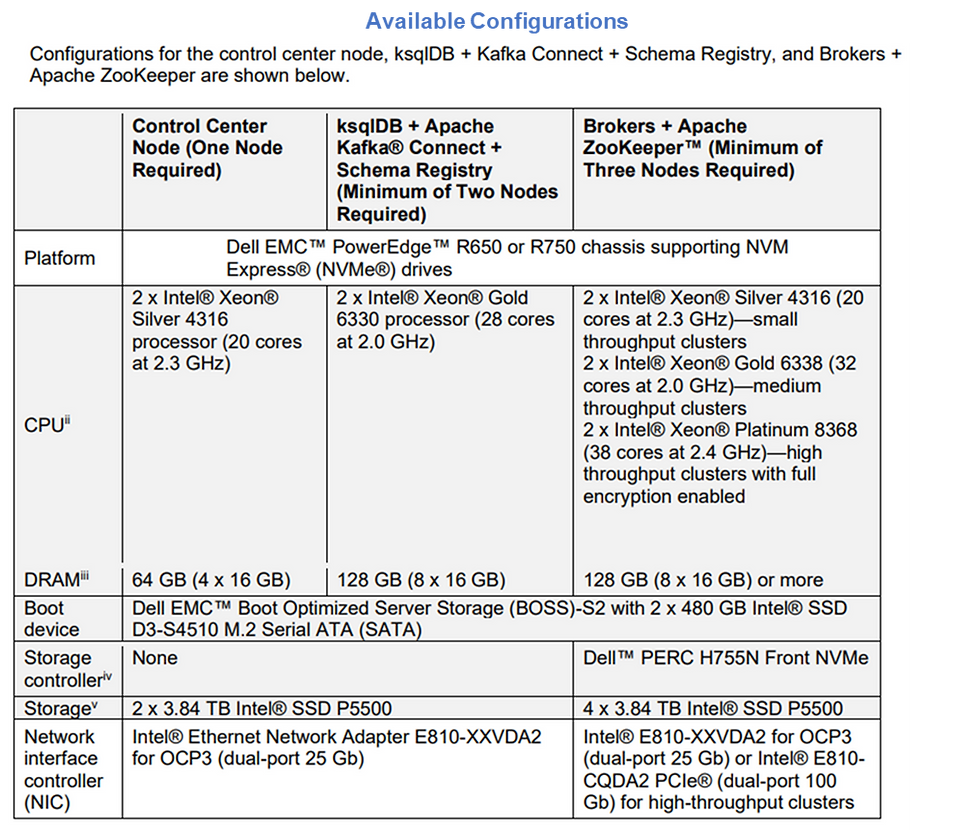 Available Configurations

Configurations for the control center node, ksqlDB + Kafka Connect + Schema Registry, and Brokers + Apache ZooKeeper are shown below.

| | Control Center Node (One Node Required) | ksqlDB + Apache Kafka® Connect + Schema Registry (Minimum of Two Nodes Required) | Brokers + Apache ZooKeeper™ (Minimum of Three Nodes Required) |
|---|---|---|---|
| Platform | Dell EMC™ PowerEdge™ R650 or R750 chassis supporting NVM Express® (NVMe®) drives | | |
| CPU$^{ii}$ | 2 x Intel® Xeon® Silver 4316 processor (20 cores at 2.3 GHz) | 2 x Intel® Xeon® Gold 6330 processor (28 cores at 2.0 GHz) | 2 x Intel® Xeon® Silver 4316 (20 cores at 2.3 GHz)—small throughput clusters 2 x Intel® Xeon® Gold 6338 (32 cores at 2.0 GHz)—medium throughput clusters 2 x Intel® Xeon® Platinum 8368 (38 cores at 2.4 GHz)—high throughput clusters with full encryption enabled |
| DRAM$^{iii}$ | 64 GB (4 x 16 GB) | 128 GB (8 x 16 GB) | 128 GB (8 x 16 GB) or more |
| Boot device | Dell EMC™ Boot Optimized Server Storage (BOSS)-S2 with 2 x 480 GB Intel® SSD D3-S4510 M.2 Serial ATA (SATA) | | |
| Storage controller$^{iv}$ | None | | Dell™ PERC H755N Front NVMe |
| Storage$^{v}$ | 2 x 3.84 TB Intel® SSD P5500 | | 4 x 3.84 TB Intel® SSD P5500 |
| Network interface controller (NIC) | Intel® Ethernet Network Adapter E810-XXVDA2 for OCP3 (dual-port 25 Gb) | | Intel® E810-XXVDA2 for OCP3 (dual-port 25 Gb) or Intel® E810-CQDA2 PCIe® (dual-port 100 Gb) for high-throughput clusters |